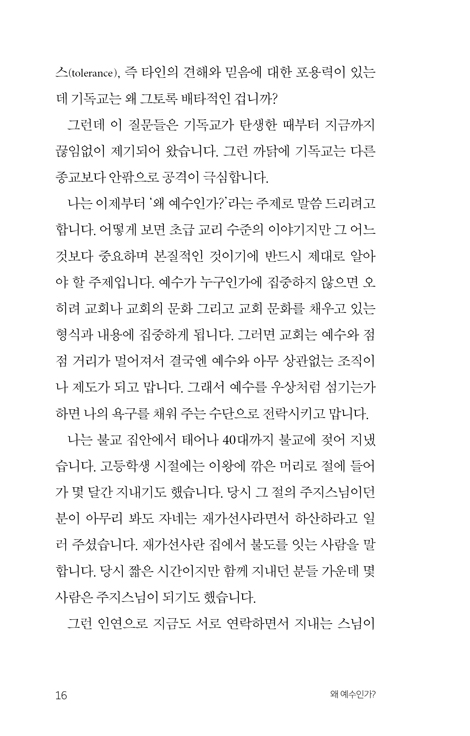 스(tolerance), 즉 타인의 견해와 믿음에 대한 포용력이 있는데 기독교는 왜 그토록 배타적인 겁니까?

그런데 이 질문들은 기독교가 탄생한 때부터 지금까지 끊임없이 제기되어 왔습니다. 그런 까닭에 기독교는 다른 종교보다 안팎으로 공격이 극심합니다.

나는 이제부터 '왜 예수인가?'라는 주제로 말씀 드리려고 합니다. 어떻게 보면 초급 교리 수준의 이야기지만 그 어느 것보다 중요하며 본질적인 것이기에 반드시 제대로 알아야 할 주제입니다. 예수가 누구인가에 집중하지 않으면 오히려 교회나 교회의 문화 그리고 교회 문화를 채우고 있는 형식과 내용에 집중하게 됩니다. 그러면 교회는 예수와 점점 거리가 멀어져서 결국엔 예수와 아무 상관없는 조직이나 제도가 되고 맙니다. 그래서 예수를 우상처럼 섬기는가 하면 나의 욕구를 채워 주는 수단으로 전락시키고 맙니다.

나는 불교 집안에서 태어나 40대까지 불교에 젖어 지냈습니다. 고등학생 시절에는 이왕에 깎은 머리로 절에 들어가 몇 달간 지내기도 했습니다. 당시 그 절의 주지스님이던 분이 아무리 봐도 자네는 재가선사라면서 하산하라고 일러 주셨습니다. 재가선사란 집에서 불도를 잇는 사람을 말합니다. 당시 짧은 시간이지만 함께 지내던 분들 가운데 몇 사람은 주지스님이 되기도 했습니다.

그런 인연으로 지금도 서로 연락하면서 지내는 스님이

16 왜 예수인가?